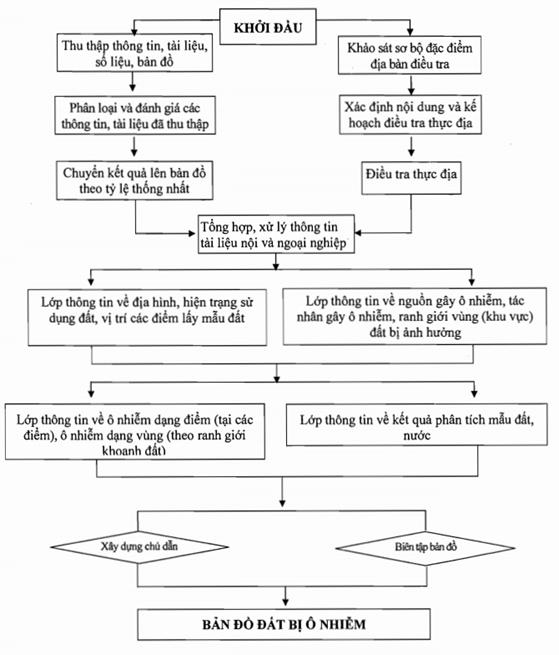 KHỞI ĐẦU

Thu thập thông tin, tài liệu, số liệu, bản đồ

Phân loại và đánh giá các thông tin, tài liệu đã thu thập

Chuyển kết quả lên bản đồ theo tỷ lệ thống nhất

Khảo sát sơ bộ đặc điểm địa bàn điều tra

Xác định nội dung và kế hoạch điều tra thực địa

Điều tra thực địa

Tổng hợp, xử lý thông tin tài liệu nội và ngoại nghiệp

Lớp thông tin về địa hình, hiện trạng sử dụng đất, vị trí các điểm lấy mẫu đất

Lớp thông tin về nguồn gây ô nhiễm, tác nhân gây ô nhiễm, ranh giới vùng (khu vực) đất bị ảnh hưởng

Lớp thông tin về ô nhiễm dạng điểm (tại các điểm), ô nhiễm dạng vùng (theo ranh giới khoanh đất)

Lớp thông tin về kết quả phân tích mẫu đất, nước

Xây dựng chú dẫn

Biên tập bản đồ

BẢN ĐỒ ĐẤT BỊ Ô NHIỄM